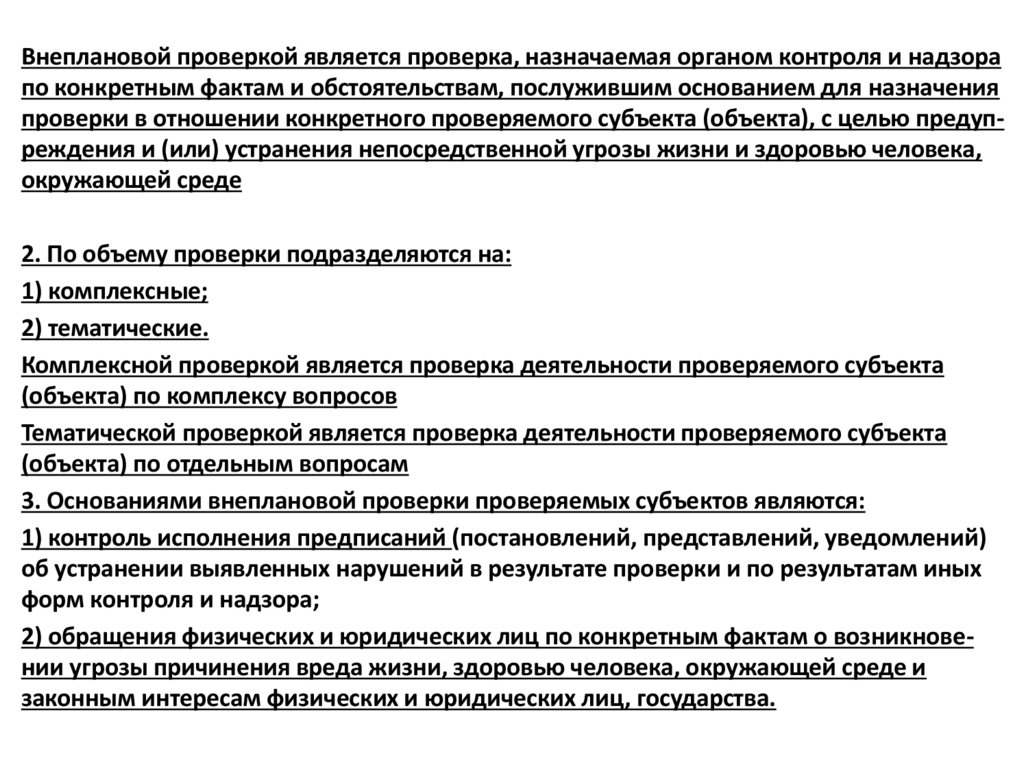 Внеплановой проверкой является проверка, назначаемая органом контроля и надзора по конкретным фактам и обстоятельствам, послужившим основанием для назначения проверки в отношении конкретного проверяемого субъекта (объекта), с целью предупреждения и (или) устранения непосредственной угрозы жизни и здоровью человека, окружающей среде

2. По объему проверки подразделяются на:

1) комплексные;

2) тематические.

Комплексной проверкой является проверка деятельности проверяемого субъекта (объекта) по комплексу вопросов

Тематической проверкой является проверка деятельности проверяемого субъекта (объекта) по отдельным вопросам

3. Основаниями внеплановой проверки проверяемых субъектов являются:

1) контроль исполнения предписаний (постановлений, представлений, уведомлений) об устранении выявленных нарушений в результате проверки и по результатам иных форм контроля и надзора;

2) обращения физических и юридических лиц по конкретным фактам о возникновении угрозы причинения вреда жизни, здоровью человека, окружающей среде и законным интересам физических и юридических лиц, государства.